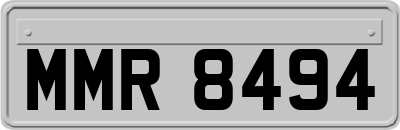 MMR 8494